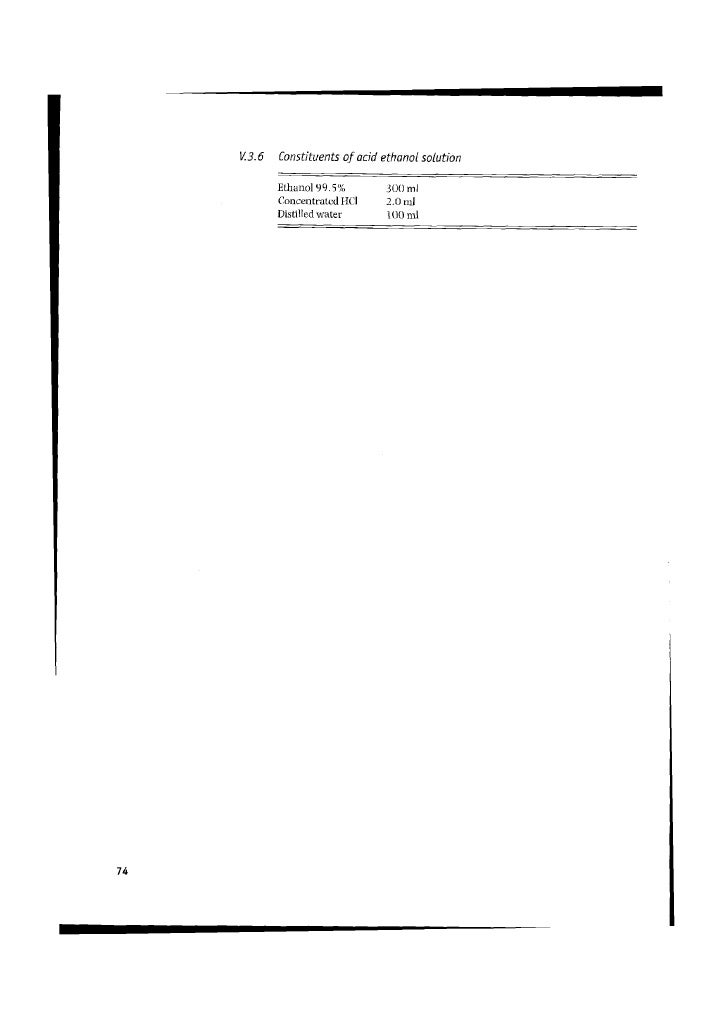 V.3.6 Constituents of acid ethanol solution

| Ethanol 99.5% | 300 ml |
|---|---|
| Concentrated HCl | 2.0 ml |
| Distilled water | 100 ml |

74